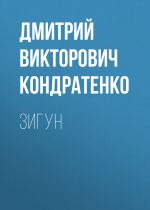 ДМИТРИЙ ВИКТОРОВИЧ КОНДРАТЕНКО

ЗИГУН